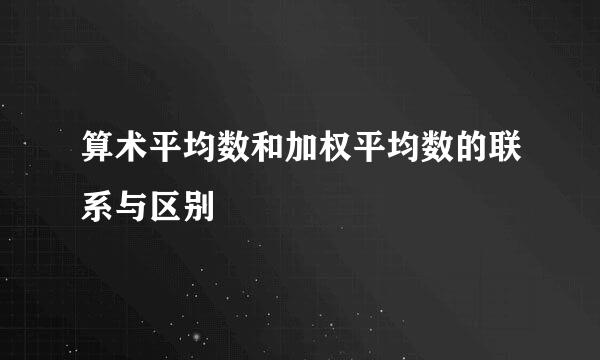 算术平均数和加权平均数的联系与区别